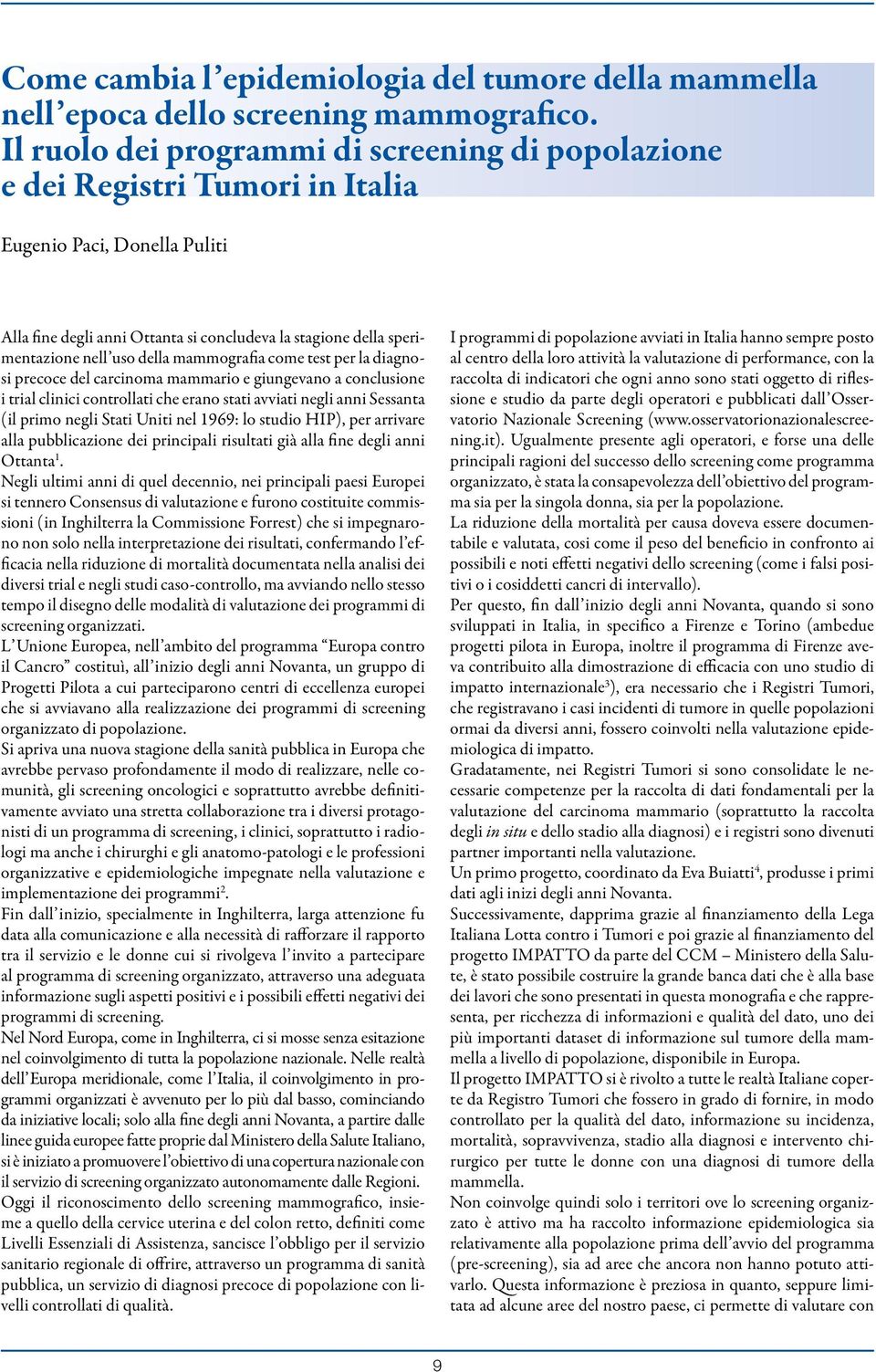 Come cambia l'epidemiologia del tumore della mammella nell'epoca dello screening mammografico. Il ruolo dei programmi di screening di popolazione e dei Registri Tumori in Italia

Eugenio Paci, Donella Puliti

Alla fine degli anni Ottanta si concludeva la stagione della sperimentazione nell'uso della mammografia come test per la diagnosi precoce del carcinoma mammario e giungevano a conclusione i trial clinici controllati che erano stati avviati negli anni Sessanta (il primo negli Stati Uniti nel 1969: lo studio HIP), per arrivare alla pubblicazione dei principali risultati già alla fine degli anni Ottanta$^1$.
Negli ultimi anni di quel decennio, nei principali paesi Europei si tennero Consensus di valutazione e furono costituite commissioni (in Inghilterra la Commissione Forrest) che si impegnarono non solo nella interpretazione dei risultati, confermando l'efficacia nella riduzione di mortalità documentata nella analisi dei diversi trial e negli studi caso-controllo, ma avviando nello stesso tempo il disegno delle modalità di valutazione dei programmi di screening organizzati.
L'Unione Europea, nell'ambito del programma "Europa contro il Cancro" costituì, all'inizio degli anni Novanta, un gruppo di Progetti Pilota a cui parteciparono centri di eccellenza europei che si avviavano alla realizzazione dei programmi di screening organizzato di popolazione.
Si apriva una nuova stagione della sanità pubblica in Europa che avrebbe pervaso profondamente il modo di realizzare, nelle comunità, gli screening oncologici e soprattutto avrebbe definitivamente avviato una stretta collaborazione tra i diversi protagonisti di un programma di screening, i clinici, soprattutto i radiologi ma anche i chirurghi e gli anatomo-patologi e le professioni organizzative e epidemiologiche impegnate nella valutazione e implementazione dei programmi$^2$.
Fin dall'inizio, specialmente in Inghilterra, larga attenzione fu data alla comunicazione e alla necessità di rafforzare il rapporto tra il servizio e le donne cui si rivolgeva l'invito a partecipare al programma di screening organizzato, attraverso una adeguata informazione sugli aspetti positivi e i possibili effetti negativi dei programmi di screening.
Nel Nord Europa, come in Inghilterra, ci si mosse senza esitazione nel coinvolgimento di tutta la popolazione nazionale. Nelle realtà dell'Europa meridionale, come l'Italia, il coinvolgimento in programmi organizzati è avvenuto per lo più dal basso, cominciando da iniziative locali; solo alla fine degli anni Novanta, a partire dalle linee guida europee fatte proprie dal Ministero della Salute Italiano, si è iniziato a promuovere l'obiettivo di una copertura nazionale con il servizio di screening organizzato autonomamente dalle Regioni.
Oggi il riconoscimento dello screening mammografico, insieme a quello della cervice uterina e del colon retto, definiti come Livelli Essenziali di Assistenza, sancisce l'obbligo per il servizio sanitario regionale di offrire, attraverso un programma di sanità pubblica, un servizio di diagnosi precoce di popolazione con livelli controllati di qualità.

I programmi di popolazione avviati in Italia hanno sempre posto al centro della loro attività la valutazione di performance, con la raccolta di indicatori che ogni anno sono stati oggetto di riflessione e studio da parte degli operatori e pubblicati dall'Osservatorio Nazionale Screening (www.osservatorionazionalescreening.it). Ugualmente presente agli operatori, e forse una delle principali ragioni del successo dello screening come programma organizzato, è stata la consapevolezza dell'obiettivo del programma sia per la singola donna, sia per la popolazione.
La riduzione della mortalità per causa doveva essere documentabile e valutata, così come il peso del beneficio in confronto ai possibili e noti effetti negativi dello screening (come i falsi positivi o i cosiddetti cancri di intervallo).
Per questo, fin dall'inizio degli anni Novanta, quando si sono sviluppati in Italia, in specifico a Firenze e Torino (ambedue progetti pilota in Europa, inoltre il programma di Firenze aveva contribuito alla dimostrazione di efficacia con uno studio di impatto internazionale$^3$), era necessario che i Registri Tumori, che registravano i casi incidenti di tumore in quelle popolazioni ormai da diversi anni, fossero coinvolti nella valutazione epidemiologica di impatto.
Gradatamente, nei Registri Tumori si sono consolidate le necessarie competenze per la raccolta di dati fondamentali per la valutazione del carcinoma mammario (soprattutto la raccolta degli in situ e dello stadio alla diagnosi) e i registri sono divenuti partner importanti nella valutazione.
Un primo progetto, coordinato da Eva Buiatti$^4$, produsse i primi dati agli inizi degli anni Novanta.
Successivamente, dapprima grazie al finanziamento della Lega Italiana Lotta contro i Tumori e poi grazie al finanziamento del progetto IMPATTO da parte del CCM – Ministero della Salute, è stato possibile costruire la grande banca dati che è alla base dei lavori che sono presentati in questa monografia e che rappresenta, per ricchezza di informazioni e qualità del dato, uno dei più importanti dataset di informazione sul tumore della mammella a livello di popolazione, disponibile in Europa.
Il progetto IMPATTO si è rivolto a tutte le realtà Italiane coperte da Registro Tumori che fossero in grado di fornire, in modo controllato per la qualità del dato, informazione su incidenza, mortalità, sopravvivenza, stadio alla diagnosi e intervento chirurgico per tutte le donne con una diagnosi di tumore della mammella.
Non coinvolge quindi solo i territori ove lo screening organizzato è attivo ma ha raccolto informazione epidemiologica sia relativamente alla popolazione prima dell'avvio del programma (pre-screening), sia ad aree che ancora non hanno potuto attivarlo. Questa informazione è preziosa in quanto, seppure limitata ad alcune aree del nostro paese, ci permette di valutare con

9